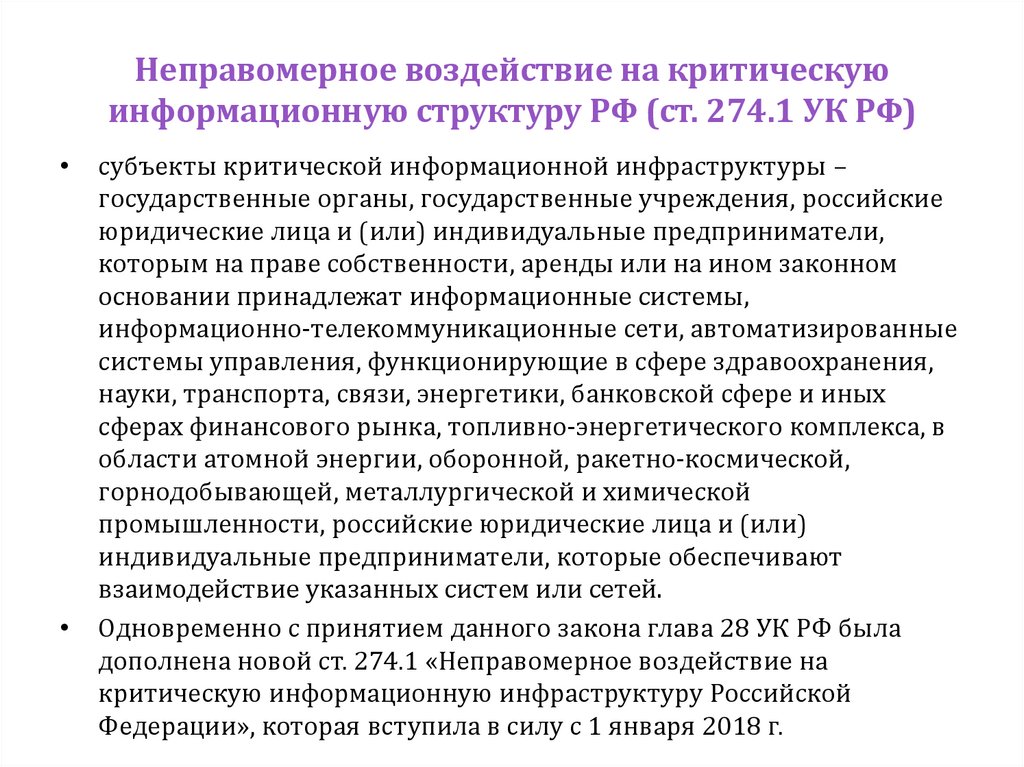 Неправомерное воздействие на критическую информационную структуру РФ (ст. 274.1 УК РФ)

• субъекты критической информационной инфраструктуры – государственные органы, государственные учреждения, российские юридические лица и (или) индивидуальные предприниматели, которым на праве собственности, аренды или на ином законном основании принадлежат информационные системы, информационно-телекоммуникационные сети, автоматизированные системы управления, функционирующие в сфере здравоохранения, науки, транспорта, связи, энергетики, банковской сфере и иных сферах финансового рынка, топливно-энергетического комплекса, в области атомной энергии, оборонной, ракетно-космической, горнодобывающей, металлургической и химической промышленности, российские юридические лица и (или) индивидуальные предприниматели, которые обеспечивают взаимодействие указанных систем или сетей.

• Одновременно с принятием данного закона глава 28 УК РФ была дополнена новой ст. 274.1 «Неправомерное воздействие на критическую информационную инфраструктуру Российской Федерации», которая вступила в силу с 1 января 2018 г.